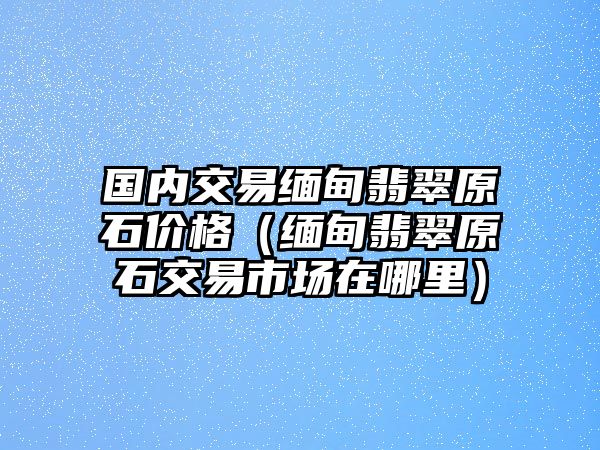 国内交易缅甸翡翠原石价格（缅甸翡翠原石交易市场在哪里）